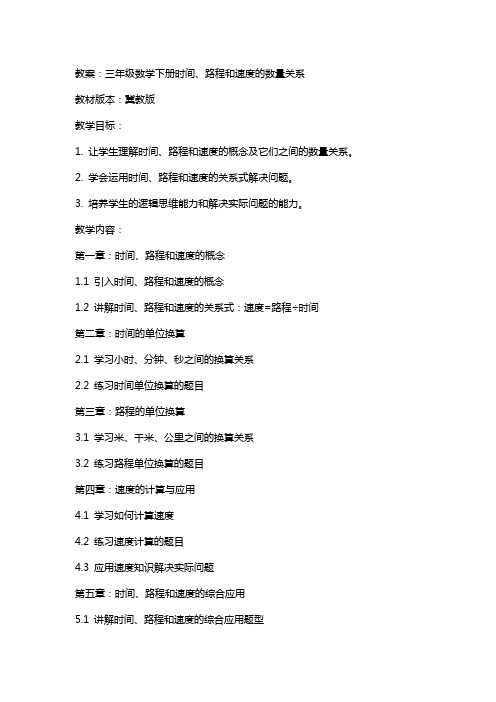 教案：三年级数学下册时间、路程和速度的数量关系

教材版本：冀教版

教学目标：

1. 让学生理解时间、路程和速度的概念及它们之间的数量关系。

2. 学会运用时间、路程和速度的关系式解决问题。

3. 培养学生的逻辑思维能力和解决实际问题的能力。

教学内容：

第一章：时间、路程和速度的概念

1.1 引入时间、路程和速度的概念

1.2 讲解时间、路程和速度的关系式：速度=路程÷时间

第二章：时间的单位换算

2.1 学习小时、分钟、秒之间的换算关系

2.2 练习时间单位换算的题目

第三章：路程的单位换算

3.1 学习米、千米、公里之间的换算关系

3.2 练习路程单位换算的题目

第四章：速度的计算与应用

4.1 学习如何计算速度

4.2 练习速度计算的题目

4.3 应用速度知识解决实际问题

第五章：时间、路程和速度的综合应用

5.1 讲解时间、路程和速度的综合应用题型